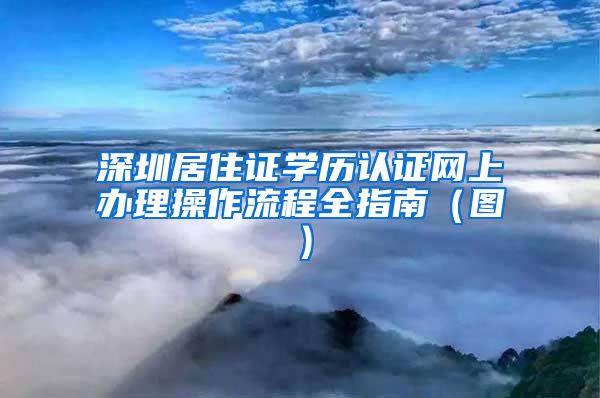 深圳居住证学历认证网上办理操作流程全指南（图）